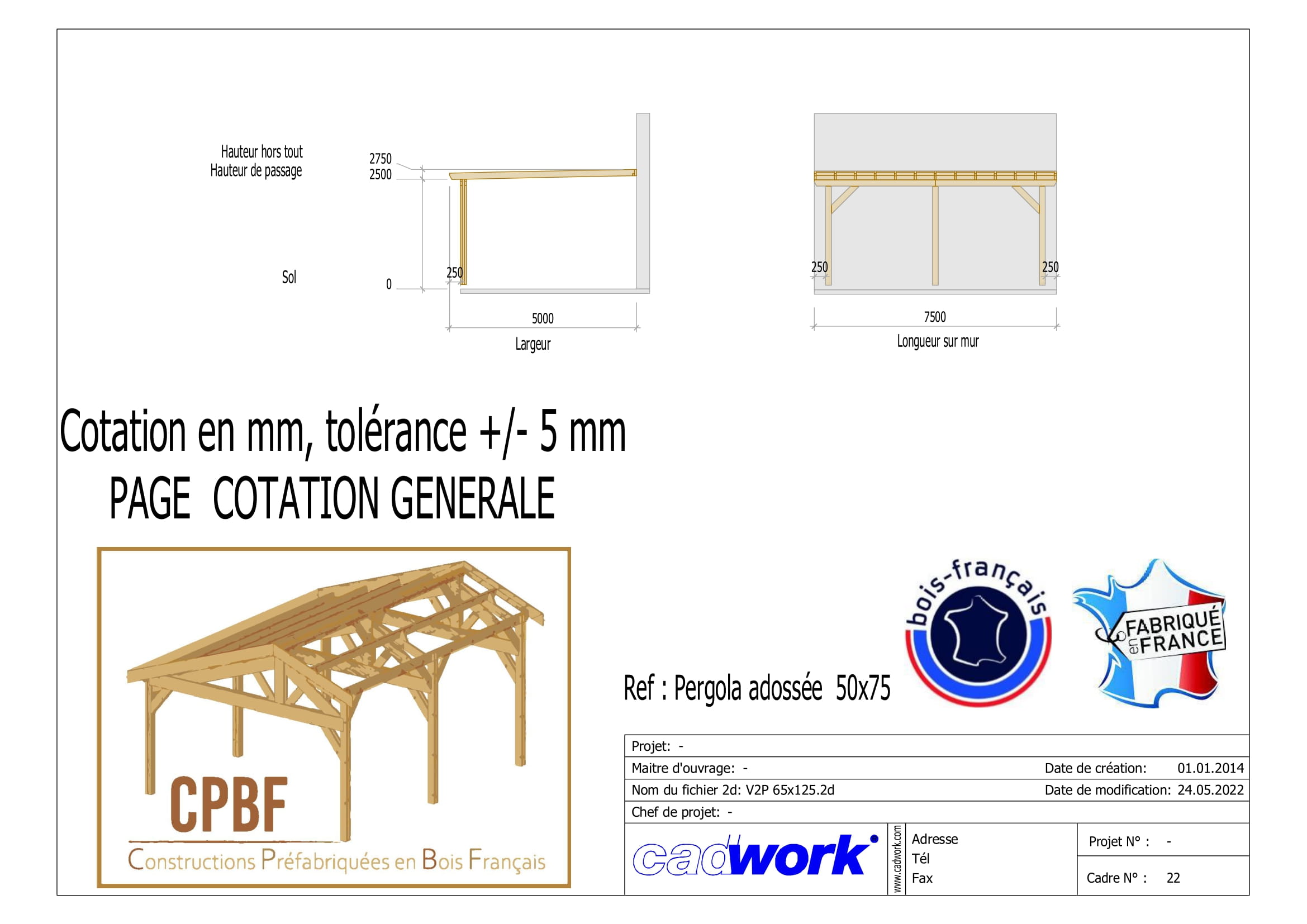 Hauteur hors tout
Hauteur de passage

2750
2500

Sol

0

250

5000

Largeur

250

250

7500

Longueur sur mur

Cotation en mm, tolérance +/- 5 mm
PAGE COTATION GENERALE

CPBF
Constructions Préfabriquées en Bois Français

bois-français

FABRIQUÉ en FRANCE

Ref : Pergola adossée 50x75

Projet: -
Maitre d'ouvrage: - Date de création: 01.01.2014
Nom du fichier 2d: V2P 65x125.2d Date de modification: 24.05.2022
Chef de projet: -

cadwork

www.cadwork.com

Adresse
Tél
Fax

Projet N° : -
Cadre N° : 22